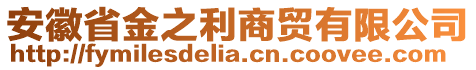 安徽省金之利商贸有限公司
http://fymilesdelia.cn.coovee.com